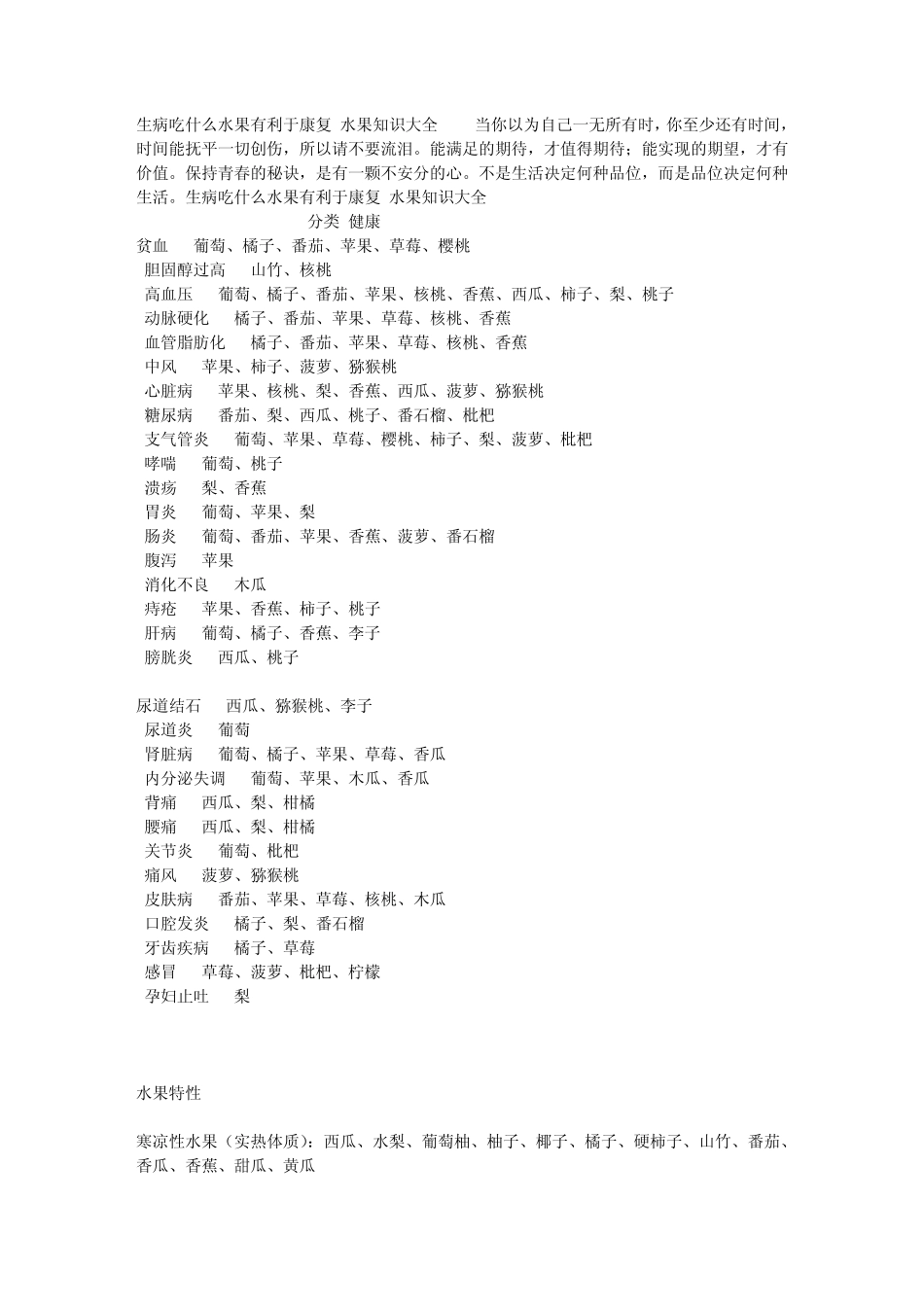 生病吃什么水果有利于康复 水果知识大全 当你以为自己一无所有时，你至少还有时间，时间能抚平一切创伤，所以请不要流泪。能满足的期待，才值得期待；能实现的期望，才有价值。保持青春的秘诀，是有一颗不安分的心。不是生活决定何种品位，而是品位决定何种生活。生病吃什么水果有利于康复 水果知识大全

分类 健康

贫血 葡萄、橘子、番茄、苹果、草莓、樱桃
胆固醇过高 山竹、核桃
高血压 葡萄、橘子、番茄、苹果、核桃、香蕉、西瓜、柿子、梨、桃子
动脉硬化 橘子、番茄、苹果、草莓、核桃、香蕉
血管脂肪化 橘子、番茄、苹果、草莓、核桃、香蕉
中风 苹果、柿子、菠萝、猕猴桃
心脏病 苹果、核桃、梨、香蕉、西瓜、菠萝、猕猴桃
糖尿病 番茄、梨、西瓜、桃子、番石榴、枇杷
支气管炎 葡萄、苹果、草莓、樱桃、柿子、梨、菠萝、枇杷
哮喘 葡萄、桃子
溃疡 梨、香蕉
胃炎 葡萄、苹果、梨
肠炎 葡萄、番茄、苹果、香蕉、菠萝、番石榴
腹泻 苹果
消化不良 木瓜
痔疮 苹果、香蕉、柿子、桃子
肝病 葡萄、橘子、香蕉、李子
膀胱炎 西瓜、桃子

尿道结石 西瓜、猕猴桃、李子
尿道炎 葡萄
肾脏病 葡萄、橘子、苹果、草莓、香瓜
内分泌失调 葡萄、苹果、木瓜、香瓜
背痛 西瓜、梨、柑橘
腰痛 西瓜、梨、柑橘
关节炎 葡萄、枇杷
痛风 菠萝、猕猴桃
皮肤病 番茄、苹果、草莓、核桃、木瓜
口腔发炎 橘子、梨、番石榴
牙齿疾病 橘子、草莓
感冒 草莓、菠萝、枇杷、柠檬
孕妇止吐 梨

水果特性

寒凉性水果（实热体质）：西瓜、水梨、葡萄柚、柚子、椰子、橘子、硬柿子、山竹、番茄、香瓜、香蕉、甜瓜、黄瓜